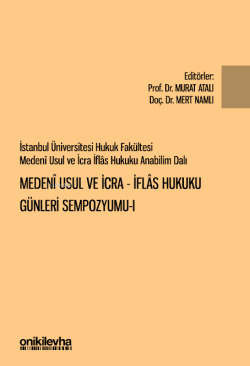 Editörler:
Prof. Dr. MURAT ATALI
Doç. Dr. MERT NAMLI

İstanbul Üniversitesi Hukuk Fakültesi
Medenî Usul ve İcra İflâs Hukuku Anabilim Dalı

MEDENÎ USUL VE İCRA - İFLÂS HUKUKU GÜNLERİ SEMPOZYUMU-I

onikilevha